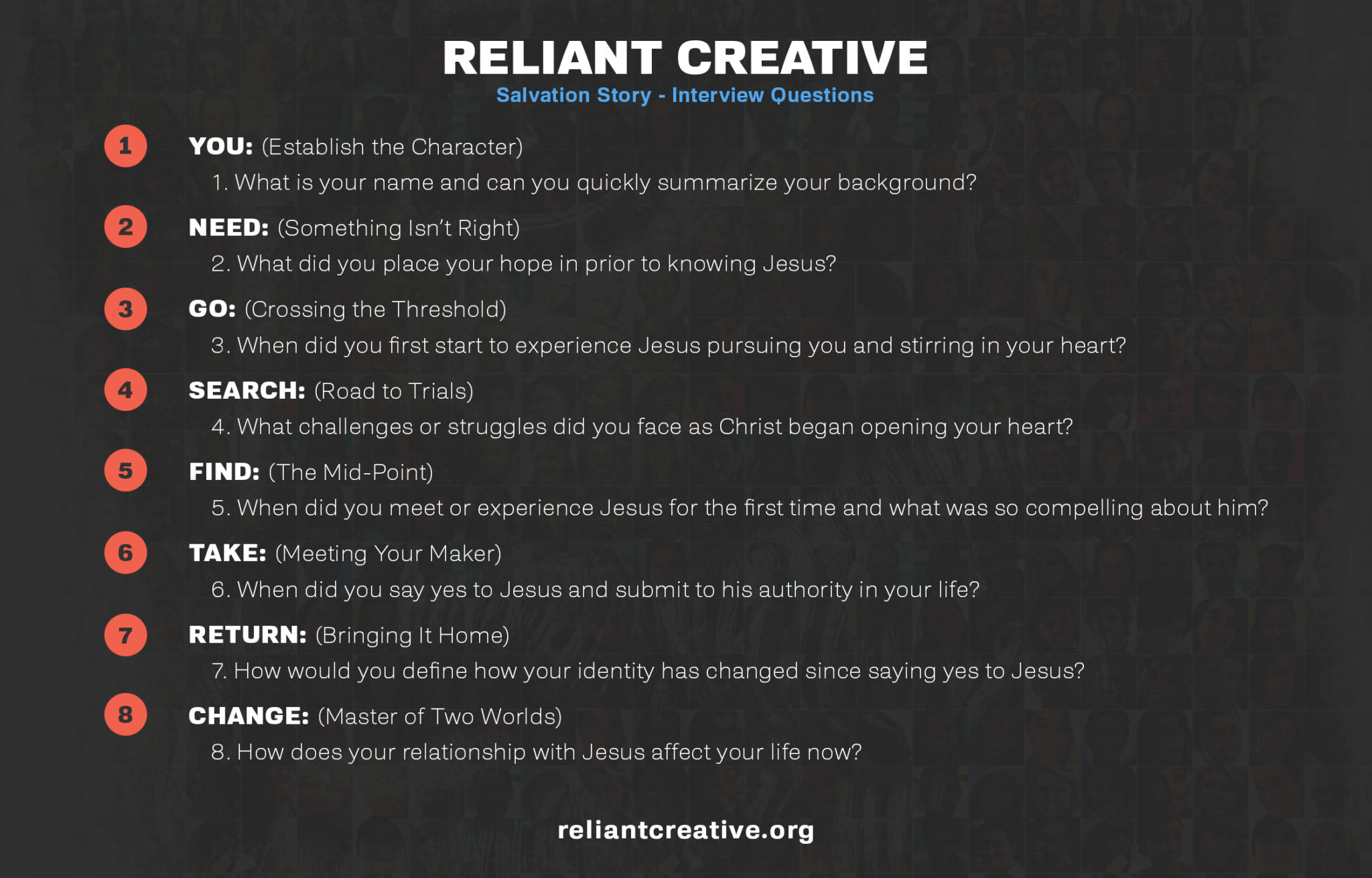 RELIANT CREATIVE
Salvation Story - Interview Questions

1 YOU: (Establish the Character)
1. What is your name and can you quickly summarize your background?

2 NEED: (Something Isn't Right)
2. What did you place your hope in prior to knowing Jesus?

3 GO: (Crossing the Threshold)
3. When did you first start to experience Jesus pursuing you and stirring in your heart?

4 SEARCH: (Road to Trials)
4. What challenges or struggles did you face as Christ began opening your heart?

5 FIND: (The Mid-Point)
5. When did you meet or experience Jesus for the first time and what was so compelling about him?

6 TAKE: (Meeting Your Maker)
6. When did you say yes to Jesus and submit to his authority in your life?

7 RETURN: (Bringing It Home)
7. How would you define how your identity has changed since saying yes to Jesus?

8 CHANGE: (Master of Two Worlds)
8. How does your relationship with Jesus affect your life now?

reliantcreative.org